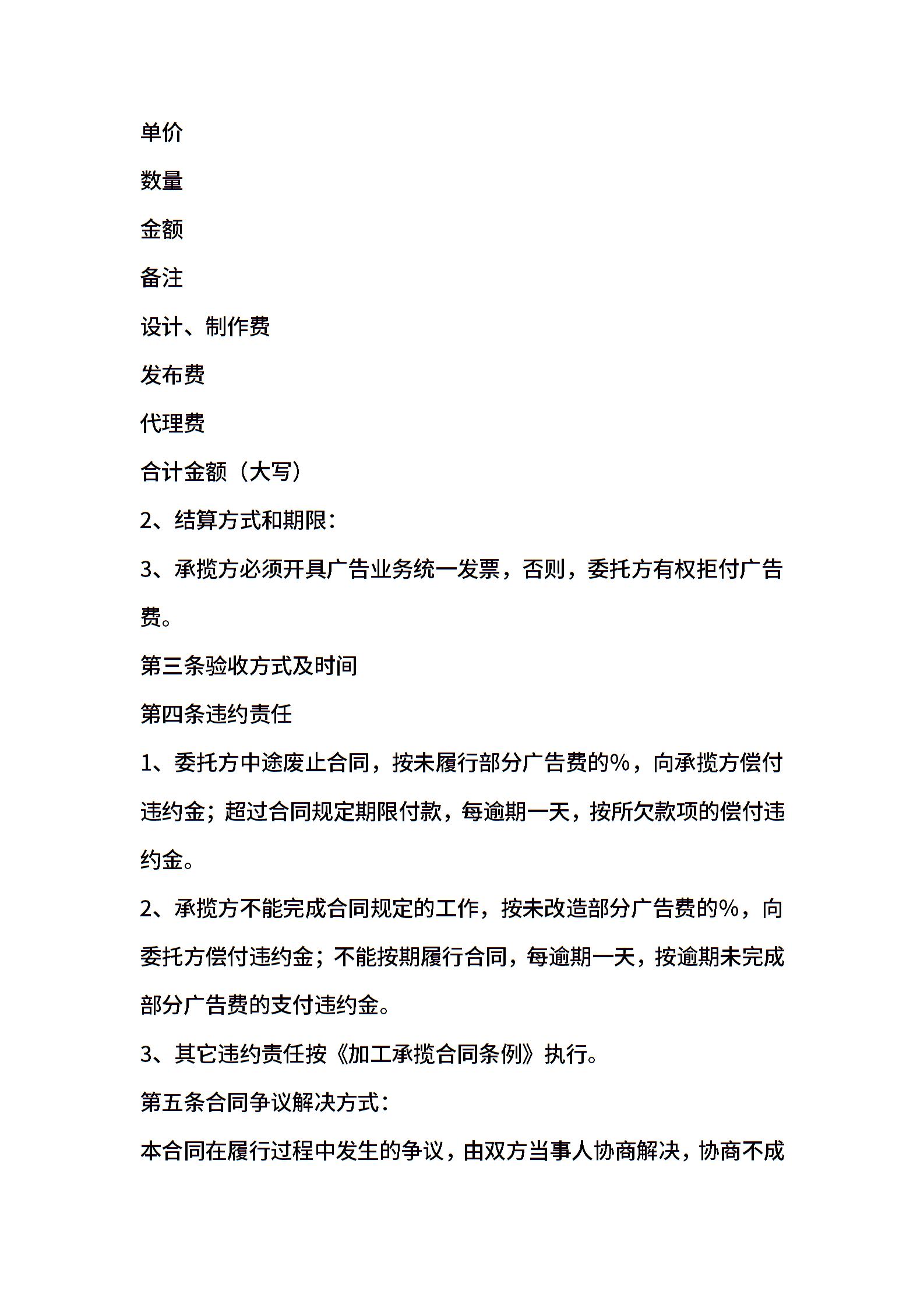 单价

数量

金额

备注

设计、制作费

发布费

代理费

合计金额（大写）

2、结算方式和期限：

3、承揽方必须开具广告业务统一发票，否则，委托方有权拒付广告费。

第三条验收方式及时间

第四条违约责任

1、委托方中途废止合同，按未履行部分广告费的%，向承揽方偿付违约金；超过合同规定期限付款，每逾期一天，按所欠款项的偿付违约金。

2、承揽方不能完成合同规定的工作，按未改造部分广告费的%，向委托方偿付违约金；不能按期履行合同，每逾期一天，按逾期未完成部分广告费的支付违约金。

3、其它违约责任按《加工承揽合同条例》执行。

第五条合同争议解决方式：

本合同在履行过程中发生的争议，由双方当事人协商解决，协商不成